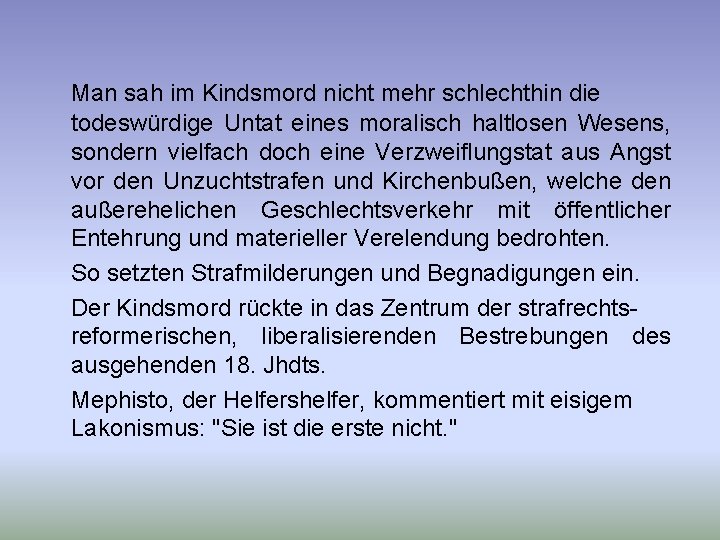 Man sah im Kindsmord nicht mehr schlechthin die todeswürdige Untat eines moralisch haltlosen Wesens, sondern vielfach doch eine Verzweiflungstat aus Angst vor den Unzuchtstrafen und Kirchenbußen, welche den außerehelichen Geschlechtsverkehr mit öffentlicher Entehrung und materieller Verelendung bedrohten.

So setzten Strafmilderungen und Begnadigungen ein.

Der Kindsmord rückte in das Zentrum der strafrechtsreformerischen, liberalisierenden Bestrebungen des ausgehenden 18. Jhdts.

Mephisto, der Helfershelfer, kommentiert mit eisigem Lakonismus: "Sie ist die erste nicht."